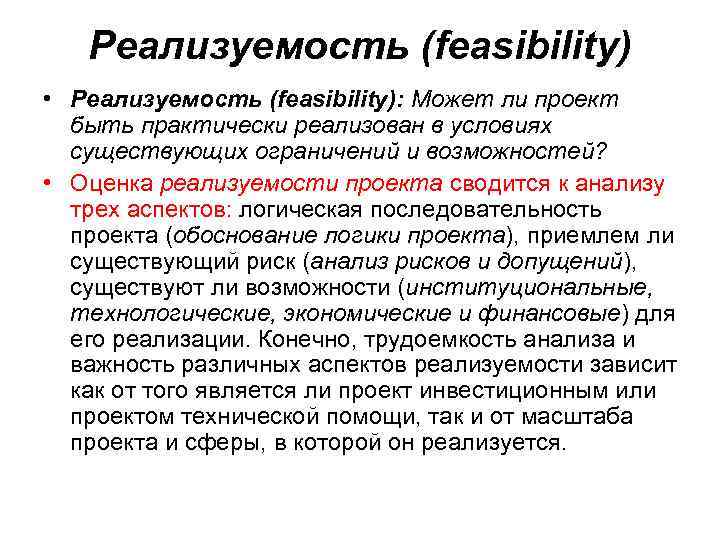 Реализуемость (feasibility)

• Реализуемость (feasibility): Может ли проект быть практически реализован в условиях существующих ограничений и возможностей?

• Оценка реализуемости проекта сводится к анализу трех аспектов: логическая последовательность проекта (обоснование логики проекта), приемлем ли существующий риск (анализ рисков и допущений), существуют ли возможности (институциональные, технологические, экономические и финансовые) для его реализации. Конечно, трудоемкость анализа и важность различных аспектов реализуемости зависит как от того является ли проект инвестиционным или проектом технической помощи, так и от масштаба проекта и сферы, в которой он реализуется.